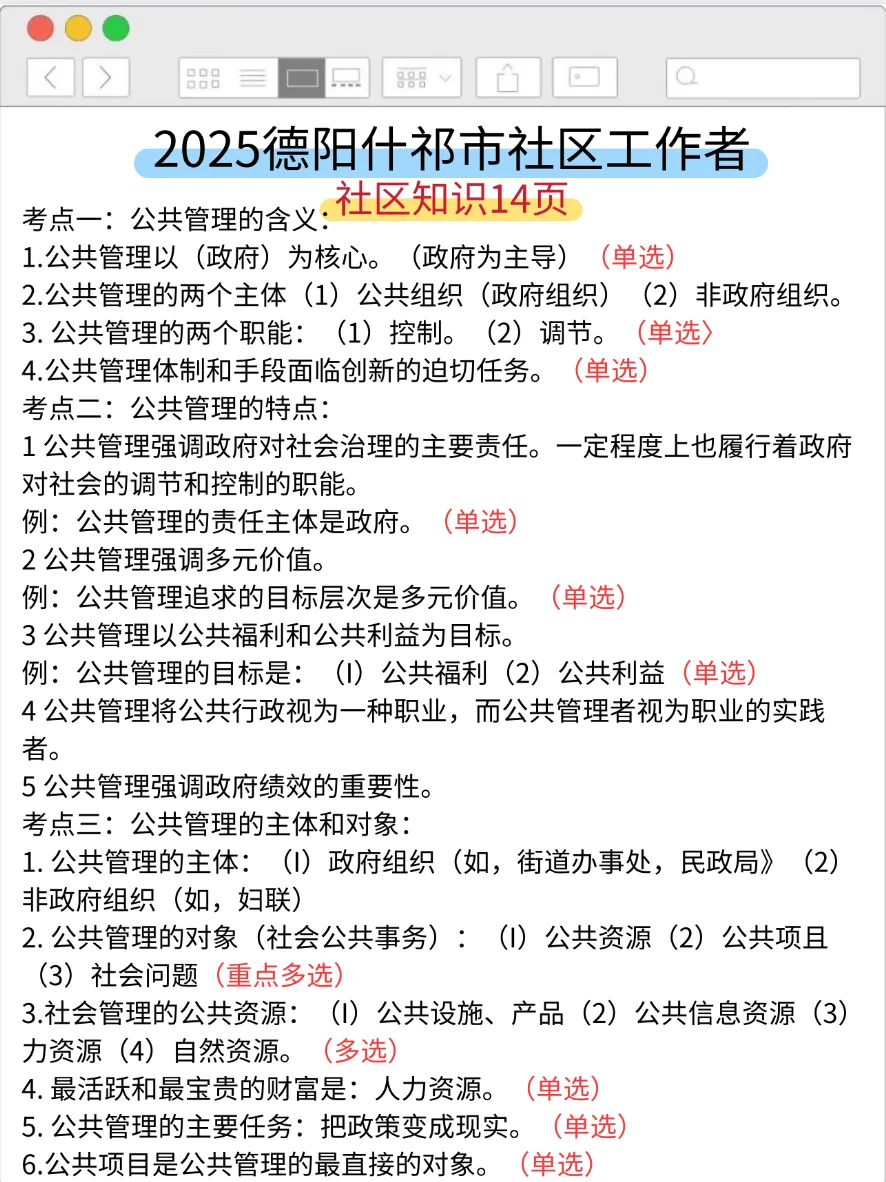 2025德阳什祁市社区工作者
社区知识14页

考点一：公共管理的含义：
1.公共管理以（政府）为核心。（政府为主导）（单选）
2.公共管理的两个主体（1）公共组织（政府组织）（2）非政府组织。
3. 公共管理的两个职能：（1）控制。（2）调节。（单选〉
4.公共管理体制和手段面临创新的迫切任务。（单选）
考点二：公共管理的特点：
1 公共管理强调政府对社会治理的主要责任。一定程度上也履行着政府对社会的调节和控制的职能。
例：公共管理的责任主体是政府。（单选）
2 公共管理强调多元价值。
例：公共管理追求的目标层次是多元价值。（单选）
3 公共管理以公共福利和公共利益为目标。
例：公共管理的目标是：（I）公共福利（2）公共利益（单选）
4 公共管理将公共行政视为一种职业，而公共管理者视为职业的实践者。
5 公共管理强调政府绩效的重要性。
考点三：公共管理的主体和对象：
1. 公共管理的主体：（I）政府组织（如，街道办事处，民政局》（2）非政府组织（如，妇联）
2. 公共管理的对象（社会公共事务）：（I）公共资源（2）公共项且（3）社会问题（重点多选）
3.社会管理的公共资源：（I）公共设施、产品（2）公共信息资源（3）力资源（4）自然资源。（多选）
4. 最活跃和最宝贵的财富是：人力资源。（单选）
5. 公共管理的主要任务：把政策变成现实。（单选）
6.公共项目是公共管理的最直接的对象。（单选）